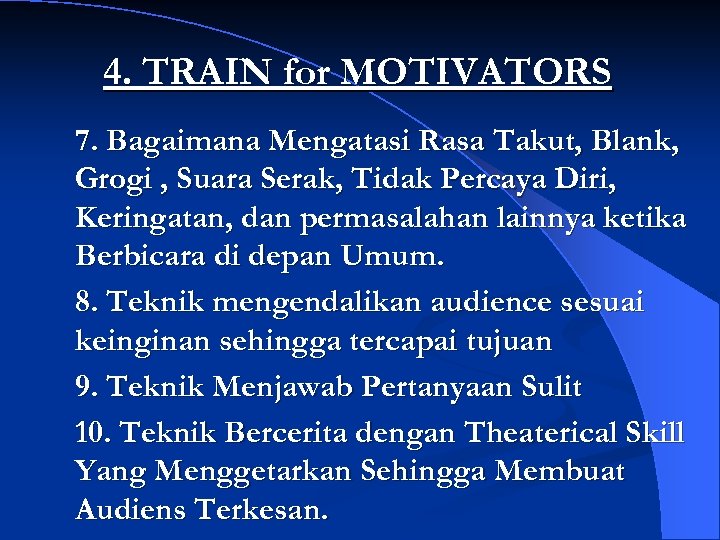 4. TRAIN for MOTIVATORS

7. Bagaimana Mengatasi Rasa Takut, Blank, Grogi , Suara Serak, Tidak Percaya Diri, Keringatan, dan permasalahan lainnya ketika Berbicara di depan Umum.

8. Teknik mengendalikan audience sesuai keinginan sehingga tercapai tujuan

9. Teknik Menjawab Pertanyaan Sulit

10. Teknik Bercerita dengan Theaterical Skill Yang Menggetarkan Sehingga Membuat Audiens Terkesan.